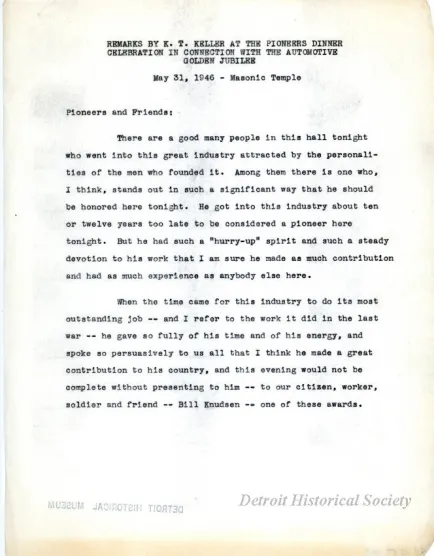 REMARKS BY K. T. KELLER AT THE PIONEERS DINNER
CELEBRATION IN CONNECTION WITH THE AUTOMOTIVE
GOLDEN JUBILEE

May 31, 1946 - Masonic Temple

Pioneers and Friends:

There are a good many people in this hall tonight who went into this great industry attracted by the personalities of the men who founded it. Among them there is one who, I think, stands out in such a significant way that he should be honored here tonight. He got into this industry about ten or twelve years too late to be considered a pioneer here tonight. But he had such a "hurry-up" spirit and such a steady devotion to his work that I am sure he made as much contribution and had as much experience as anybody else here.

When the time came for this industry to do its most outstanding job -- and I refer to the work it did in the last war -- he gave so fully of his time and of his energy, and spoke so persuasively to us all that I think he made a great contribution to his country, and this evening would not be complete without presenting to him -- to our citizen, worker, soldier and friend -- Bill Knudsen -- one of these awards.

DETROIT HISTORICAL MUSEUM

Detroit Historical Society